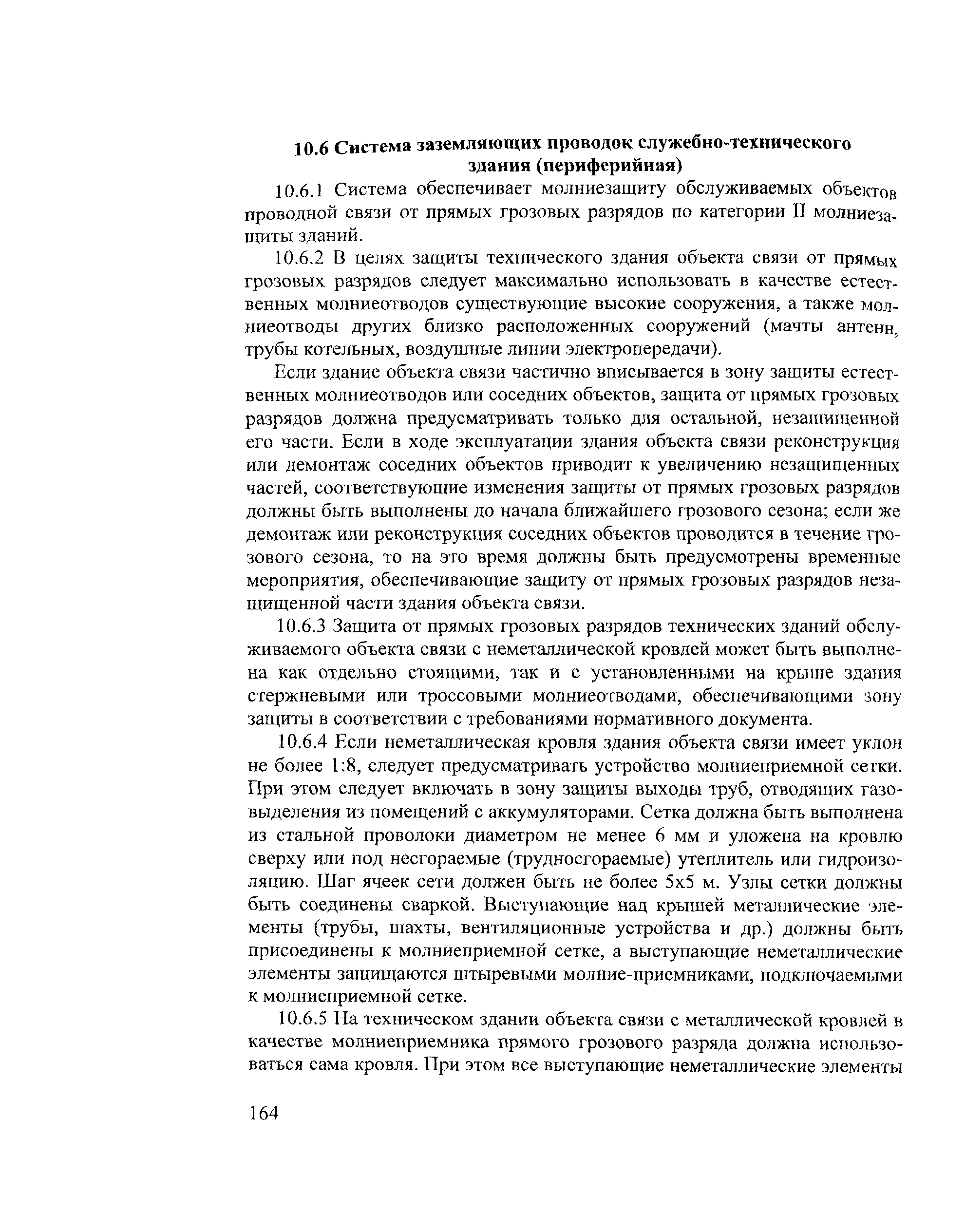 10.6 Система заземляющих проводок служебно-технического здания (периферийная)

10.6.1 Система обеспечивает молниезащиту обслуживаемых объектов проводной связи от прямых грозовых разрядов по категории II молниезащиты зданий.

10.6.2 В целях защиты технического здания объекта связи от прямых грозовых разрядов следует максимально использовать в качестве естественных молниеотводов существующие высокие сооружения, а также молниеотводы других близко расположенных сооружений (мачты антенн, трубы котельных, воздушные линии электропередачи).

Если здание объекта связи частично вписывается в зону защиты естественных молниеотводов или соседних объектов, защита от прямых грозовых разрядов должна предусматривать только для остальной, незащищенной его части. Если в ходе эксплуатации здания объекта связи реконструкция или демонтаж соседних объектов приводит к увеличению незащищенных частей, соответствующие изменения защиты от прямых грозовых разрядов должны быть выполнены до начала ближайшего грозового сезона; если же демонтаж или реконструкция соседних объектов проводится в течение грозового сезона, то на это время должны быть предусмотрены временные мероприятия, обеспечивающие защиту от прямых грозовых разрядов незащищенной части здания объекта связи.

10.6.3 Защита от прямых грозовых разрядов технических зданий обслуживаемого объекта связи с неметаллической кровлей может быть выполнена как отдельно стоящими, так и с установленными на крыше здания стержневыми или троссовыми молниеотводами, обеспечивающими зону защиты в соответствии с требованиями нормативного документа.

10.6.4 Если неметаллическая кровля здания объекта связи имеет уклон не более 1:8, следует предусматривать устройство молниеприемной сетки. При этом следует включать в зону защиты выходы труб, отводящих газовыделения из помещений с аккумуляторами. Сетка должна быть выполнена из стальной проволоки диаметром не менее 6 мм и уложена на кровлю сверху или под несгораемые (трудносгораемые) утеплитель или гидроизоляцию. Шаг ячеек сети должен быть не более 5х5 м. Узлы сетки должны быть соединены сваркой. Выступающие над крышей металлические элементы (трубы, шахты, вентиляционные устройства и др.) должны быть присоединены к молниеприемной сетке, а выступающие неметаллические элементы защищаются штыревыми молние-приемниками, подключаемыми к молниеприемной сетке.

10.6.5 На техническом здании объекта связи с металлической кровлей в качестве молниеприемника прямого грозового разряда должна использоваться сама кровля. При этом все выступающие неметаллические элементы

164